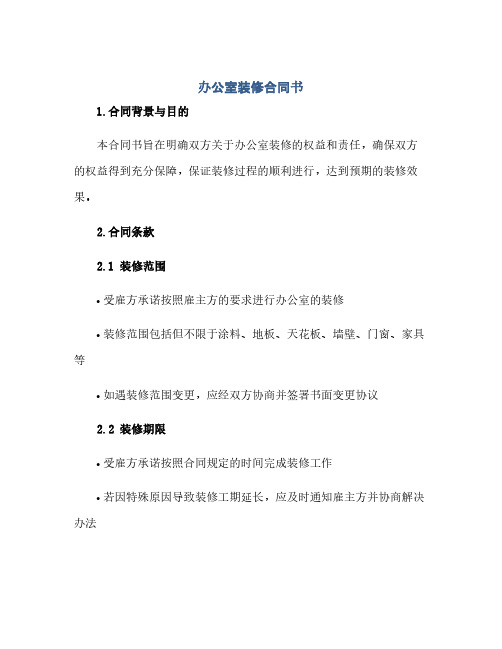 办公室装修合同书

1.合同背景与目的

本合同书旨在明确双方关于办公室装修的权益和责任，确保双方的权益得到充分保障，保证装修过程的顺利进行，达到预期的装修效果。

2.合同条款

2.1 装修范围

• 受雇方承诺按照雇主方的要求进行办公室的装修

• 装修范围包括但不限于涂料、地板、天花板、墙壁、门窗、家具等

• 如遇装修范围变更，应经双方协商并签署书面变更协议

2.2 装修期限

• 受雇方承诺按照合同规定的时间完成装修工作

• 若因特殊原因导致装修工期延长，应及时通知雇主方并协商解决办法